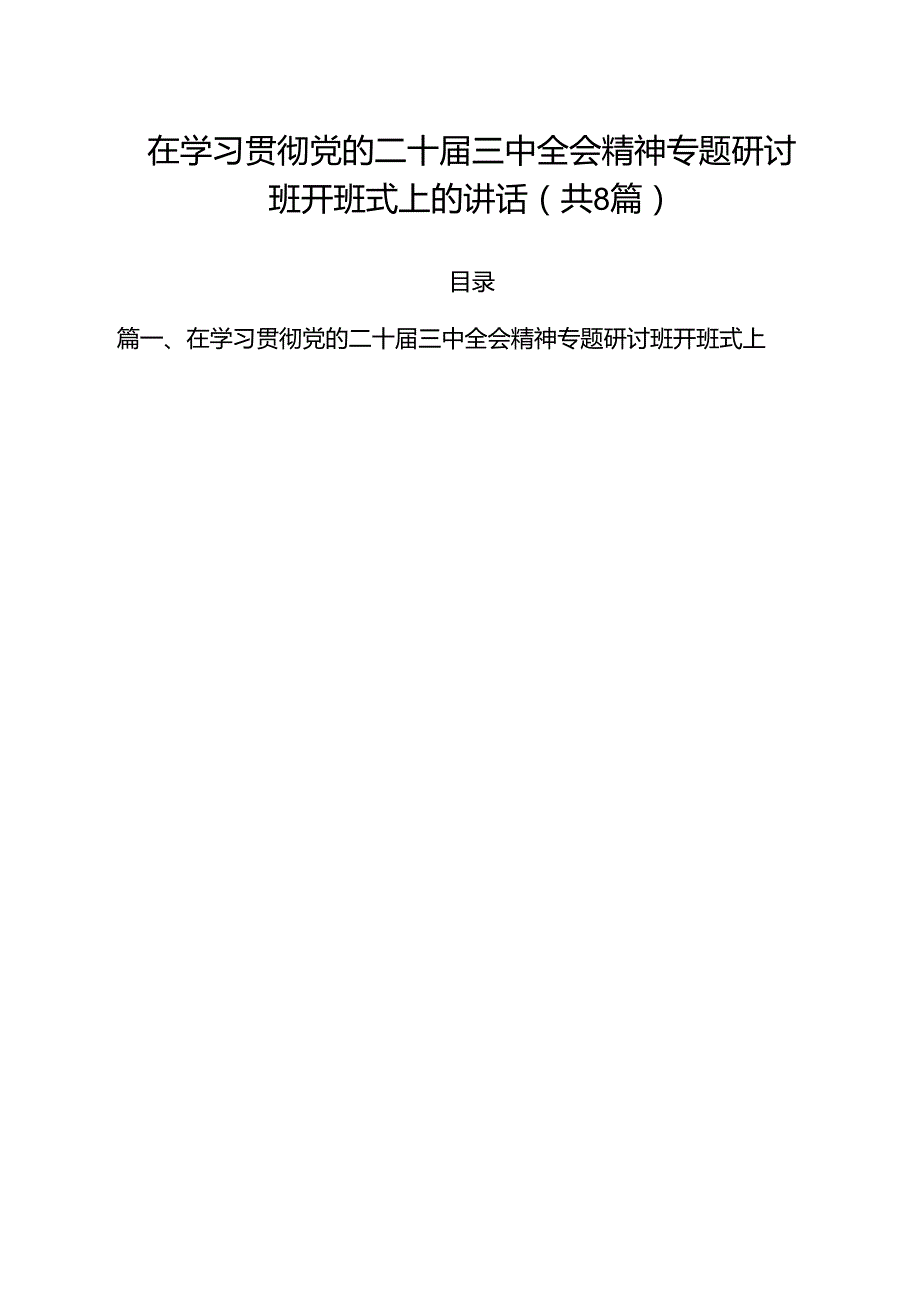 在学习贯彻党的二十届三中全会精神专题研讨班开班式上的讲话（共8篇）

目录

篇一、在学习贯彻党的二十届三中全会精神专题研讨班开班式上